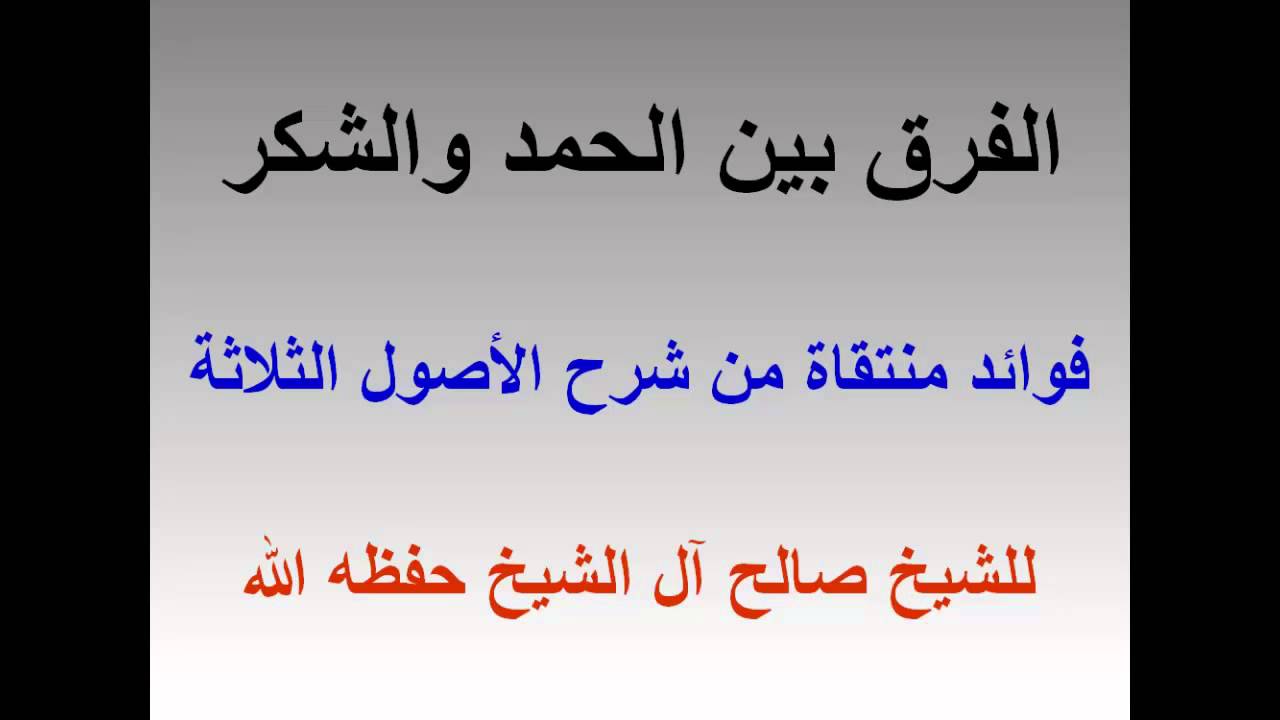 الفرق بين الحمد والشكر

فوائد منتقاة من شرح الأصول الثلاثة

للشيخ صالح آل الشيخ حفظه الله